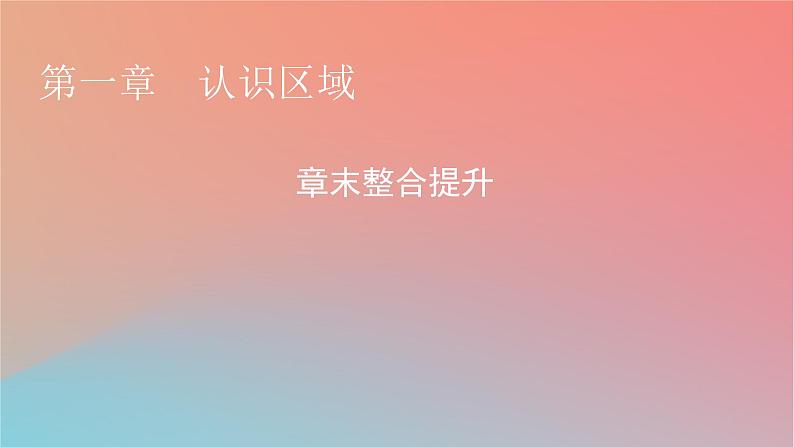 第一章　认识区域

章末整合提升